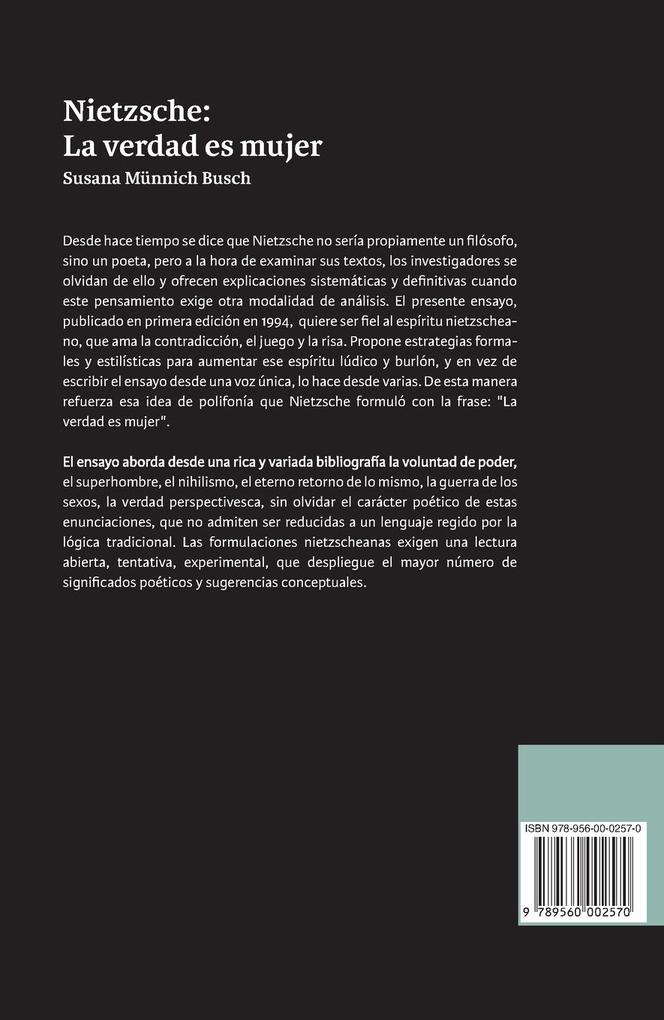 Nietzsche:
La verdad es mujer
Susana Münnich Busch

Desde hace tiempo se dice que Nietzsche no sería propiamente un filósofo, sino un poeta, pero a la hora de examinar sus textos, los investigadores se olvidan de ello y ofrecen explicaciones sistemáticas y definitivas cuando este pensamiento exige otra modalidad de análisis. El presente ensayo, publicado en primera edición en 1994, quiere ser fiel al espíritu nietzscheano, que ama la contradicción, el juego y la risa. Propone estrategias formales y estilísticas para aumentar ese espíritu lúdico y burlón, y en vez de escribir el ensayo desde una voz única, lo hace desde varias. De esta manera refuerza esa idea de polifonía que Nietzsche formuló con la frase: "La verdad es mujer".

El ensayo aborda desde una rica y variada bibliografía la voluntad de poder, el superhombre, el nihilismo, el eterno retorno de lo mismo, la guerra de los sexos, la verdad perspectivesca, sin olvidar el carácter poético de estas enunciaciones, que no admiten ser reducidas a un lenguaje regido por la lógica tradicional. Las formulaciones nietzscheanas exigen una lectura abierta, tentativa, experimental, que despliegue el mayor número de significados poéticos y sugerencias conceptuales.

ISBN 978-956-00-0257-0

9 789560 002570